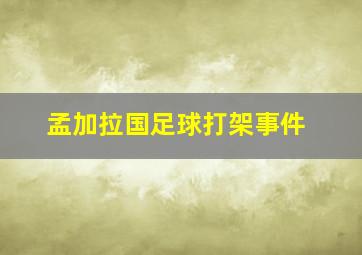 孟加拉国足球打架事件